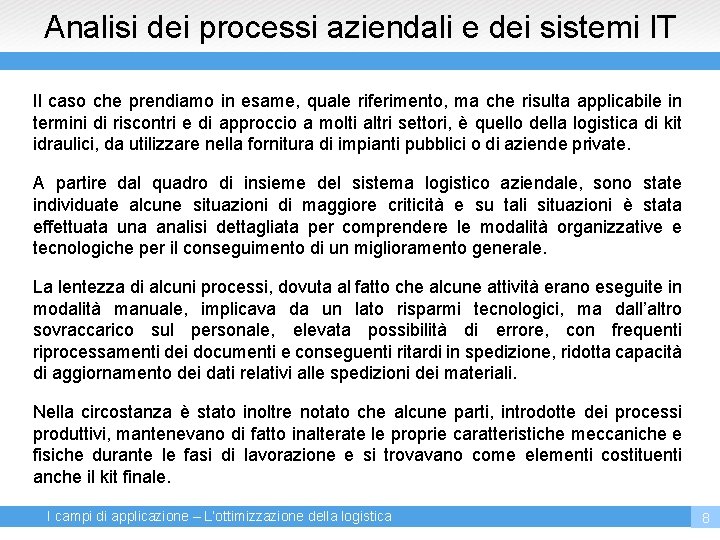 Analisi dei processi aziendali e dei sistemi IT

Il caso che prendiamo in esame, quale riferimento, ma che risulta applicabile in termini di riscontri e di approccio a molti altri settori, è quello della logistica di kit idraulici, da utilizzare nella fornitura di impianti pubblici o di aziende private.

A partire dal quadro di insieme del sistema logistico aziendale, sono state individuate alcune situazioni di maggiore criticità e su tali situazioni è stata effettuata una analisi dettagliata per comprendere le modalità organizzative e tecnologiche per il conseguimento di un miglioramento generale.

La lentezza di alcuni processi, dovuta al fatto che alcune attività erano eseguite in modalità manuale, implicava da un lato risparmi tecnologici, ma dall'altro sovraccarico sul personale, elevata possibilità di errore, con frequenti riprocessamenti dei documenti e conseguenti ritardi in spedizione, ridotta capacità di aggiornamento dei dati relativi alle spedizioni dei materiali.

Nella circostanza è stato inoltre notato che alcune parti, introdotte dei processi produttivi, mantenevano di fatto inalterate le proprie caratteristiche meccaniche e fisiche durante le fasi di lavorazione e si trovavano come elementi costituenti anche il kit finale.

I campi di applicazione – L'ottimizzazione della logistica 8